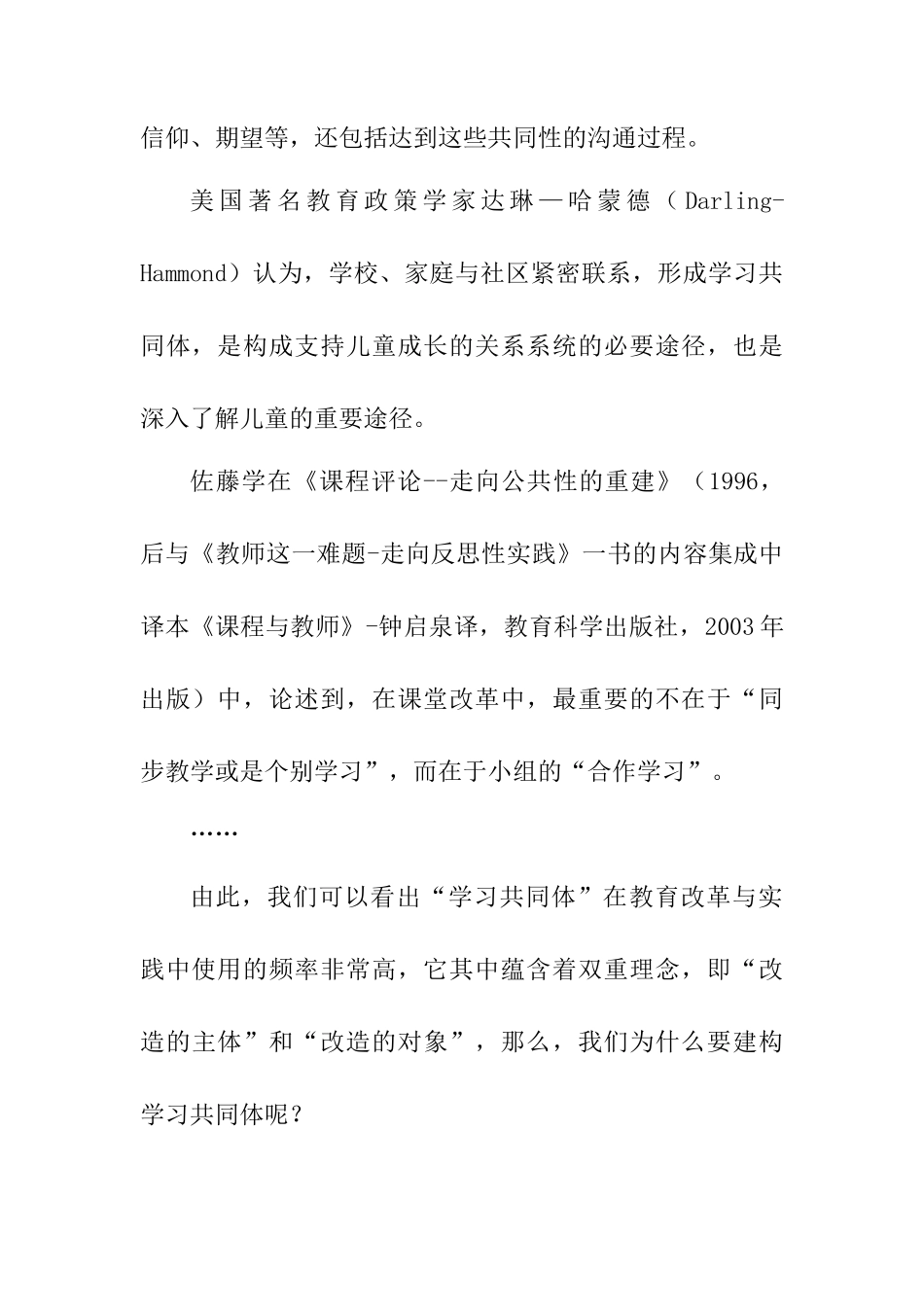 信仰、期望等，还包括达到这些共同性的沟通过程。

美国著名教育政策学家达琳—哈蒙德（Darling-Hammond）认为，学校、家庭与社区紧密联系，形成学习共同体，是构成支持儿童成长的关系系统的必要途径，也是深入了解儿童的重要途径。

佐藤学在《课程评论--走向公共性的重建》（1996，后与《教师这一难题-走向反思性实践》一书的内容集成中译本《课程与教师》-钟启泉译，教育科学出版社，2003年出版）中，论述到，在课堂改革中，最重要的不在于“同步教学或是个别学习”，而在于小组的“合作学习”。

……

由此，我们可以看出“学习共同体”在教育改革与实践中使用的频率非常高，它其中蕴含着双重理念，即“改造的主体”和“改造的对象”，那么，我们为什么要建构学习共同体呢？